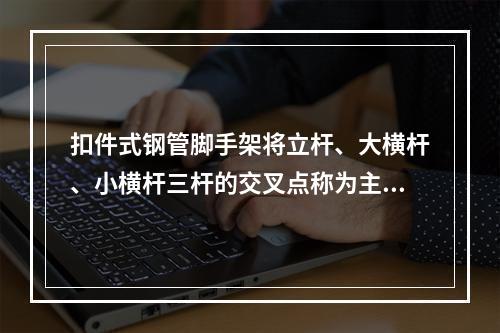 扣件式钢管脚手架将立杆、大横杆、小横杆三杆的交叉点称为主...